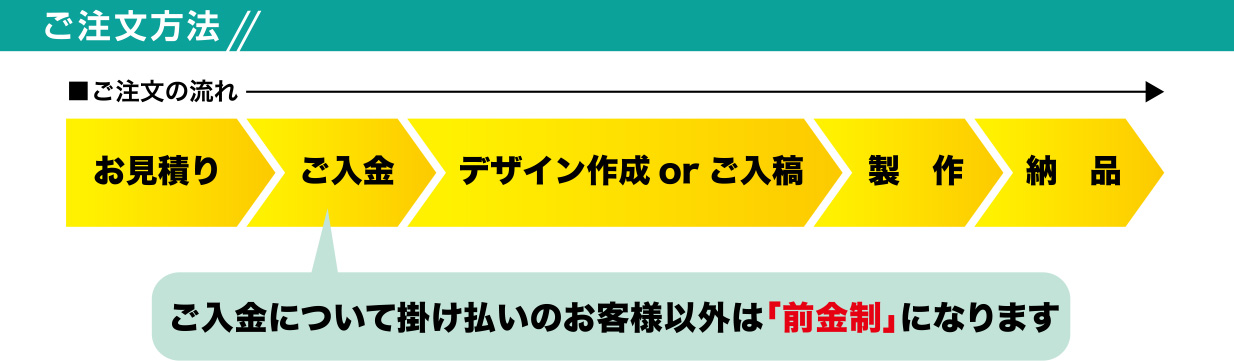 ご注文方法

■ご注文の流れ

お見積り

ご入金

デザイン作成 or ご入稿

製　作

納　品

ご入金について掛け払いのお客様以外は「前金制」になります